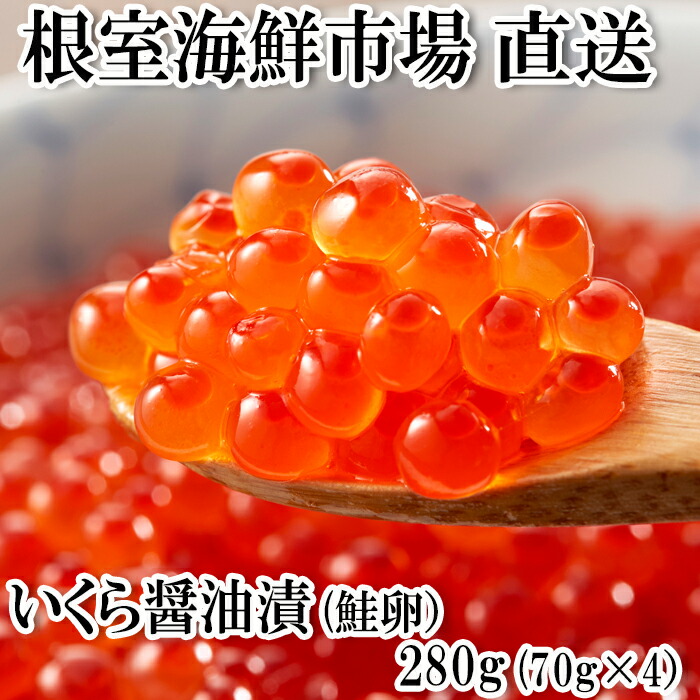 根室海鮮市場 直送

いくら醤油漬(鮭卵)

280g(70g×4)